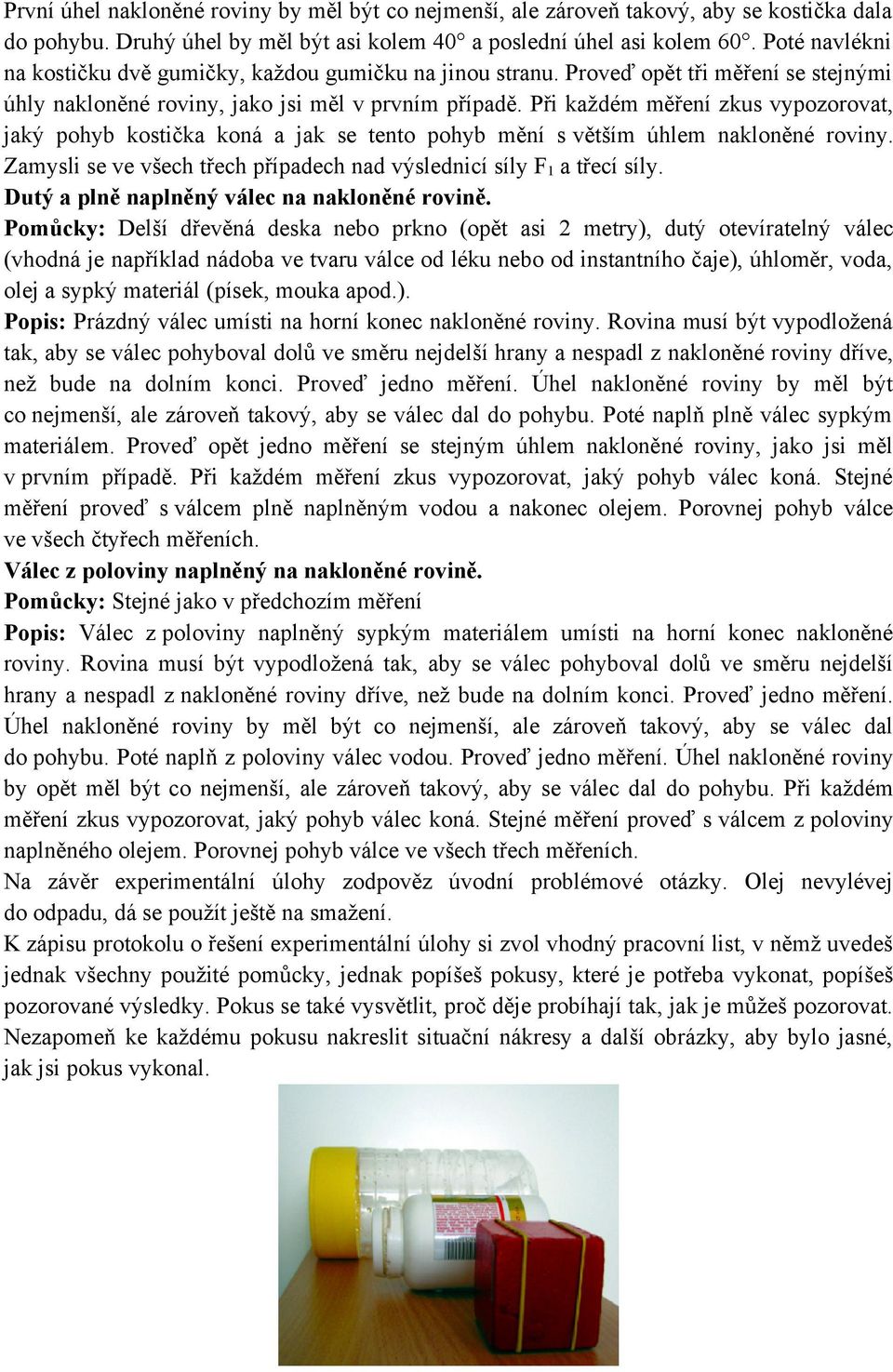 První úhel nakloněné roviny by měl být co nejmenší, ale zároveň takový, aby se kostička dala do pohybu. Druhý úhel by měl být asi kolem 40° a poslední úhel asi kolem 60°. Poté navlékni na kostičku dvě gumičky, každou gumičku na jinou stranu. Proveď opět tři měření se stejnými úhly nakloněné roviny, jako jsi měl v prvním případě. Při každém měření zkus vypozorovat, jaký pohyb kostička koná a jak se tento pohyb mění s větším úhlem nakloněné roviny. Zamysli se ve všech třech případech nad výslednicí síly $F_1$ a třecí síly.

Dutý a plně naplněný válec na nakloněné rovině.

Pomůcky: Delší dřevěná deska nebo prkno (opět asi 2 metry), dutý otevíratelný válec (vhodná je například nádoba ve tvaru válce od léku nebo od instantního čaje), úhloměr, voda, olej a sypký materiál (písek, mouka apod.).

Popis: Prázdný válec umísti na horní konec nakloněné roviny. Rovina musí být vypodložená tak, aby se válec pohyboval dolů ve směru nejdelší hrany a nespadl z nakloněné roviny dříve, než bude na dolním konci. Proveď jedno měření. Úhel nakloněné roviny by měl být co nejmenší, ale zároveň takový, aby se válec dal do pohybu. Poté naplň plně válec sypkým materiálem. Proveď opět jedno měření se stejným úhlem nakloněné roviny, jako jsi měl v prvním případě. Při každém měření zkus vypozorovat, jaký pohyb válec koná. Stejné měření proveď s válcem plně naplněným vodou a nakonec olejem. Porovnej pohyb válce ve všech čtyřech měřeních.

Válec z poloviny naplněný na nakloněné rovině.

Pomůcky: Stejné jako v předchozím měření

Popis: Válec z poloviny naplněný sypkým materiálem umísti na horní konec nakloněné roviny. Rovina musí být vypodložená tak, aby se válec pohyboval dolů ve směru nejdelší hrany a nespadl z nakloněné roviny dříve, než bude na dolním konci. Proveď jedno měření. Úhel nakloněné roviny by měl být co nejmenší, ale zároveň takový, aby se válec dal do pohybu. Poté naplň z poloviny válec vodou. Proveď jedno měření. Úhel nakloněné roviny by opět měl být co nejmenší, ale zároveň takový, aby se válec dal do pohybu. Při každém měření zkus vypozorovat, jaký pohyb válec koná. Stejné měření proveď s válcem z poloviny naplněného olejem. Porovnej pohyb válce ve všech třech měřeních.

Na závěr experimentální úlohy zodpověz úvodní problémové otázky. Olej nevylévej do odpadu, dá se použít ještě na smažení.

K zápisu protokolu o řešení experimentální úlohy si zvol vhodný pracovní list, v němž uvedeš jednak všechny použité pomůcky, jednak popíšeš pokusy, které je potřeba vykonat, popíšeš pozorované výsledky. Pokus se také vysvětlit, proč děje probíhají tak, jak je můžeš pozorovat. Nezapomeň ke každému pokusu nakreslit situační nákresy a další obrázky, aby bylo jasné, jak jsi pokus vykonal.